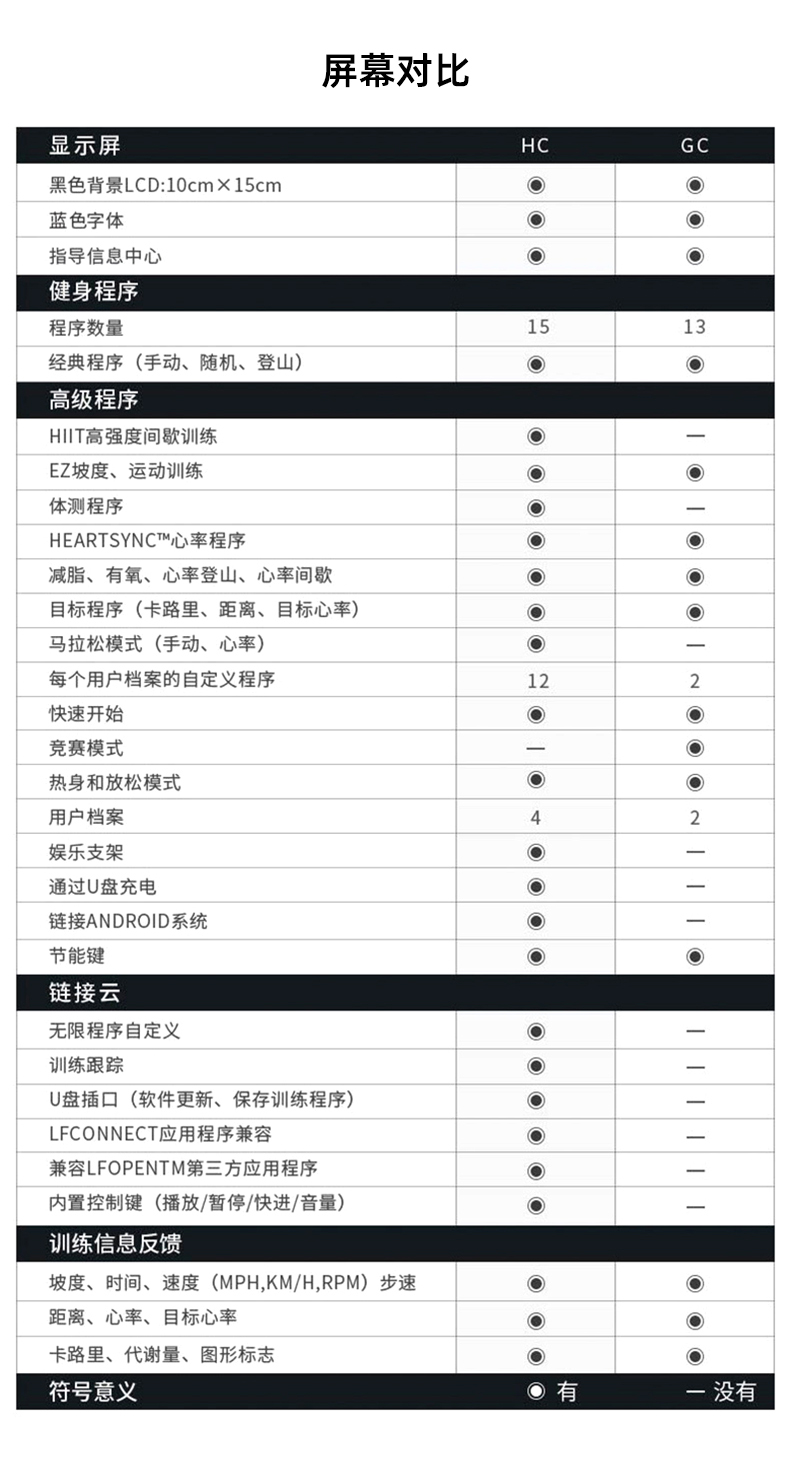 屏幕对比

| 显示屏 | HC | GC |
|---|---|---|
| 黑色背景LCD:10cm×15cm | ◉ | ◉ |
| 蓝色字体 | ◉ | ◉ |
| 指导信息中心 | ◉ | ◉ |
| 健身程序 | | |
| 程序数量 | 15 | 13 |
| 经典程序（手动、随机、登山） | ◉ | ◉ |
| 高级程序 | | |
| HIIT高强度间歇训练 | ◉ | — |
| EZ坡度、运动训练 | ◉ | ◉ |
| 体测程序 | ◉ | — |
| HEARTSYNC™心率程序 | ◉ | ◉ |
| 减脂、有氧、心率登山、心率间歇 | ◉ | ◉ |
| 目标程序（卡路里、距离、目标心率） | ◉ | ◉ |
| 马拉松模式（手动、心率） | ◉ | — |
| 每个用户档案的自定义程序 | 12 | 2 |
| 快速开始 | ◉ | ◉ |
| 竞赛模式 | — | ◉ |
| 热身和放松模式 | ◉ | ◉ |
| 用户档案 | 4 | 2 |
| 娱乐支架 | ◉ | — |
| 通过U盘充电 | ◉ | — |
| 链接ANDROID系统 | ◉ | — |
| 节能键 | ◉ | ◉ |
| 链接云 | | |
| 无限程序自定义 | ◉ | — |
| 训练跟踪 | ◉ | — |
| U盘插口（软件更新、保存训练程序） | ◉ | — |
| LFCONNECT应用程序兼容 | ◉ | — |
| 兼容LFOPENTM第三方应用程序 | ◉ | — |
| 内置控制键（播放/暂停/快进/音量） | ◉ | — |
| 训练信息反馈 | | |
| 坡度、时间、速度（MPH,KM/H,RPM）步速 | ◉ | ◉ |
| 距离、心率、目标心率 | ◉ | ◉ |
| 卡路里、代谢量、图形标志 | ◉ | ◉ |
| 符号意义 | ◉ 有 | — 没有 |